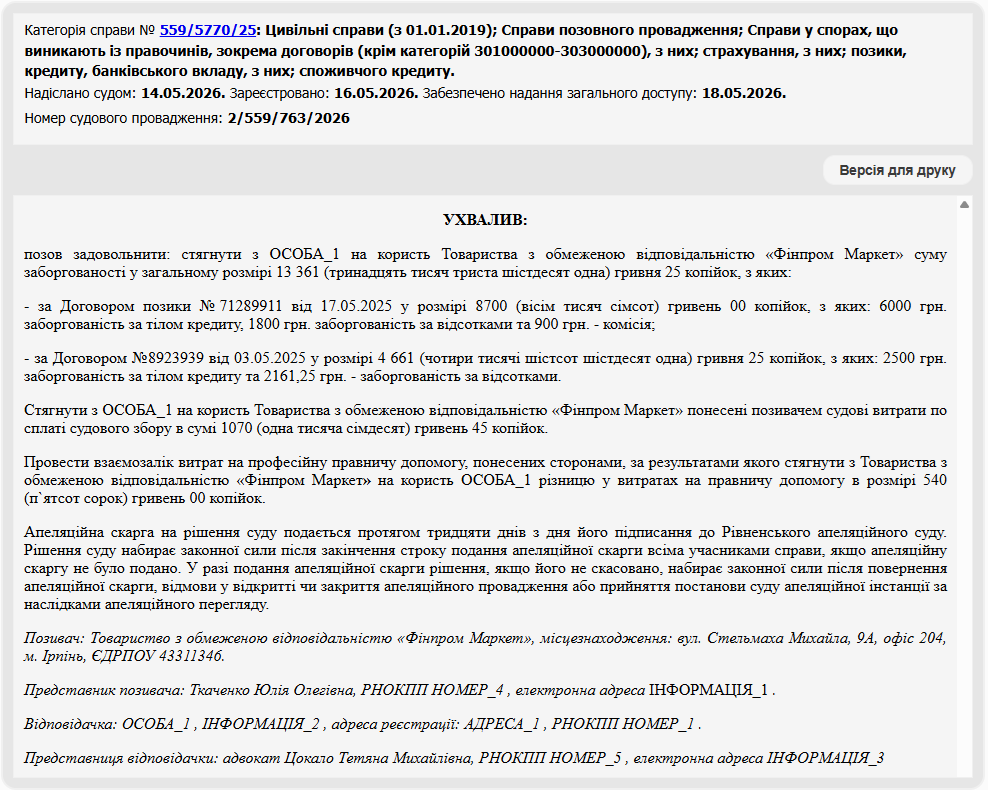 Категорія справи № 559/5770/25: Цивільні справи (з 01.01.2019); Справи позовного провадження; Справи у спорах, що виникають із правочинів, зокрема договорів (крім категорій 301000000-303000000), з них; страхування, з них; позики, кредиту, банківського вкладу, з них; споживчого кредиту.
Надіслано судом: 14.05.2026. Зареєстровано: 16.05.2026. Забезпечено надання загального доступу: 18.05.2026.
Номер судового провадження: 2/559/763/2026

Версія для друку

УХВАЛИВ:

позов задовольнити: стягнути з ОСОБА_1 на користь Товариства з обмеженою відповідальністю «Фінпром Маркет» суму заборгованості у загальному розмірі 13 361 (тринадцять тисяч триста шістдесят одна) гривня 25 копійок, з яких:

- за Договором позики № 71289911 від 17.05.2025 у розмірі 8700 (вісім тисяч сімсот) гривень 00 копійок, з яких: 6000 грн. заборгованість за тілом кредиту, 1800 грн. заборгованість за відсотками та 900 грн. - комісія;

- за Договором №8923939 від 03.05.2025 у розмірі 4 661 (чотири тисячі шістсот шістдесят одна) гривня 25 копійок, з яких: 2500 грн. заборгованість за тілом кредиту та 2161,25 грн. - заборгованість за відсотками.

Стягнути з ОСОБА_1 на користь Товариства з обмеженою відповідальністю «Фінпром Маркет» понесені позивачем судові витрати по сплаті судового збору в сумі 1070 (одна тисяча сімдесят) гривень 45 копійок.

Провести взаємозалік витрат на професійну правничу допомогу, понесених сторонами, за результатами якого стягнути з Товариства з обмеженою відповідальністю «Фінпром Маркет» на користь ОСОБА_1 різницю у витратах на правничу допомогу в розмірі 540 (п`ятсот сорок) гривень 00 копійок.

Апеляційна скарга на рішення суду подається протягом тридцяти днів з дня його підписання до Рівненського апеляційного суду. Рішення суду набирає законної сили після закінчення строку подання апеляційної скарги всіма учасниками справи, якщо апеляційну скаргу не було подано. У разі подання апеляційної скарги рішення, якщо його не скасовано, набирає законної сили після повернення апеляційної скарги, відмови у відкритті чи закриття апеляційного провадження або прийняття постанови суду апеляційної інстанції за наслідками апеляційного перегляду.

Позивач: Товариство з обмеженою відповідальністю «Фінпром Маркет», місцезнаходження: вул. Стельмаха Михайла, 9А, офіс 204, м. Ірпінь, ЄДРПОУ 43311346.

Представник позивача: Ткаченко Юлія Олегівна, РНОКПП НОМЕР_4 , електронна адреса ІНФОРМАЦІЯ_1 .

Відповідачка: ОСОБА_1 , ІНФОРМАЦІЯ_2 , адреса реєстрації: АДРЕСА_1 , РНОКПП НОМЕР_1 .

Представниця відповідачки: адвокат Цокало Тетяна Михайлівна, РНОКПП НОМЕР_5 , електронна адреса ІНФОРМАЦІЯ_3